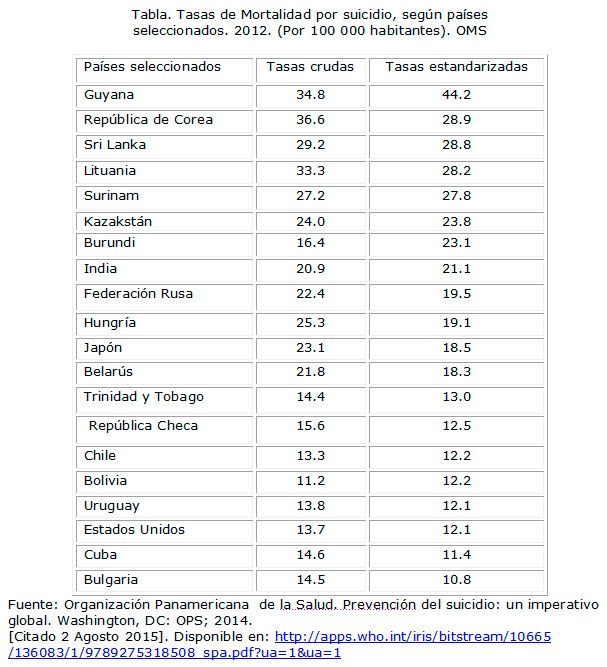 Tabla. Tasas de Mortalidad por suicidio, según países seleccionados. 2012. (Por 100 000 habitantes). OMS

| Países seleccionados | Tasas crudas | Tasas estandarizadas |
|---|---|---|
| Guyana | 34.8 | 44.2 |
| República de Corea | 36.6 | 28.9 |
| Sri Lanka | 29.2 | 28.8 |
| Lituania | 33.3 | 28.2 |
| Surinam | 27.2 | 27.8 |
| Kazakstán | 24.0 | 23.8 |
| Burundi | 16.4 | 23.1 |
| India | 20.9 | 21.1 |
| Federación Rusa | 22.4 | 19.5 |
| Hungría | 25.3 | 19.1 |
| Japón | 23.1 | 18.5 |
| Belarús | 21.8 | 18.3 |
| Trinidad y Tobago | 14.4 | 13.0 |
| República Checa | 15.6 | 12.5 |
| Chile | 13.3 | 12.2 |
| Bolivia | 11.2 | 12.2 |
| Uruguay | 13.8 | 12.1 |
| Estados Unidos | 13.7 | 12.1 |
| Cuba | 14.6 | 11.4 |
| Bulgaria | 14.5 | 10.8 |

Fuente: Organización Panamericana de la Salud. Prevención del suicidio: un imperativo global. Washington, DC: OPS; 2014.
[Citado 2 Agosto 2015]. Disponible en: http://apps.who.int/iris/bitstream/10665/136083/1/9789275318508_spa.pdf?ua=1&ua=1